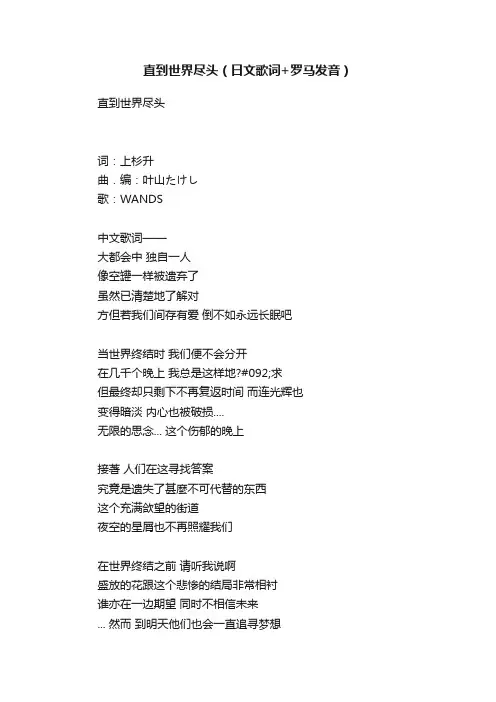 直到世界尽头（日文歌词+罗马发音）

直到世界尽头

词：上杉升
曲．编：叶山たけし
歌：WANDS

中文歌词——
大都会中 独自一人
像空罐一样被遗弃了
虽然已清楚地了解对
方但若我们间存有爱 倒不如永远长眠吧

当世界终结时 我们便不会分开
在几千个晚上 我总是这样地?#092;求
但最终却只剩下不再复返时间 而连光辉也
变得暗淡 内心也被破损....
无限的思念... 这个伤郁的晚上

接著 人们在这寻找答案
究竟是遗失了甚麽不可代替的东西
这个充满欲望的街道
夜空的星屑也不再照耀我们

在世界终结之前 请听我说啊
盛放的花跟这个悲惨的结局非常相衬
谁亦在一边期望 同时不相信未来
... 然而 到明天他们也会一直追寻梦想